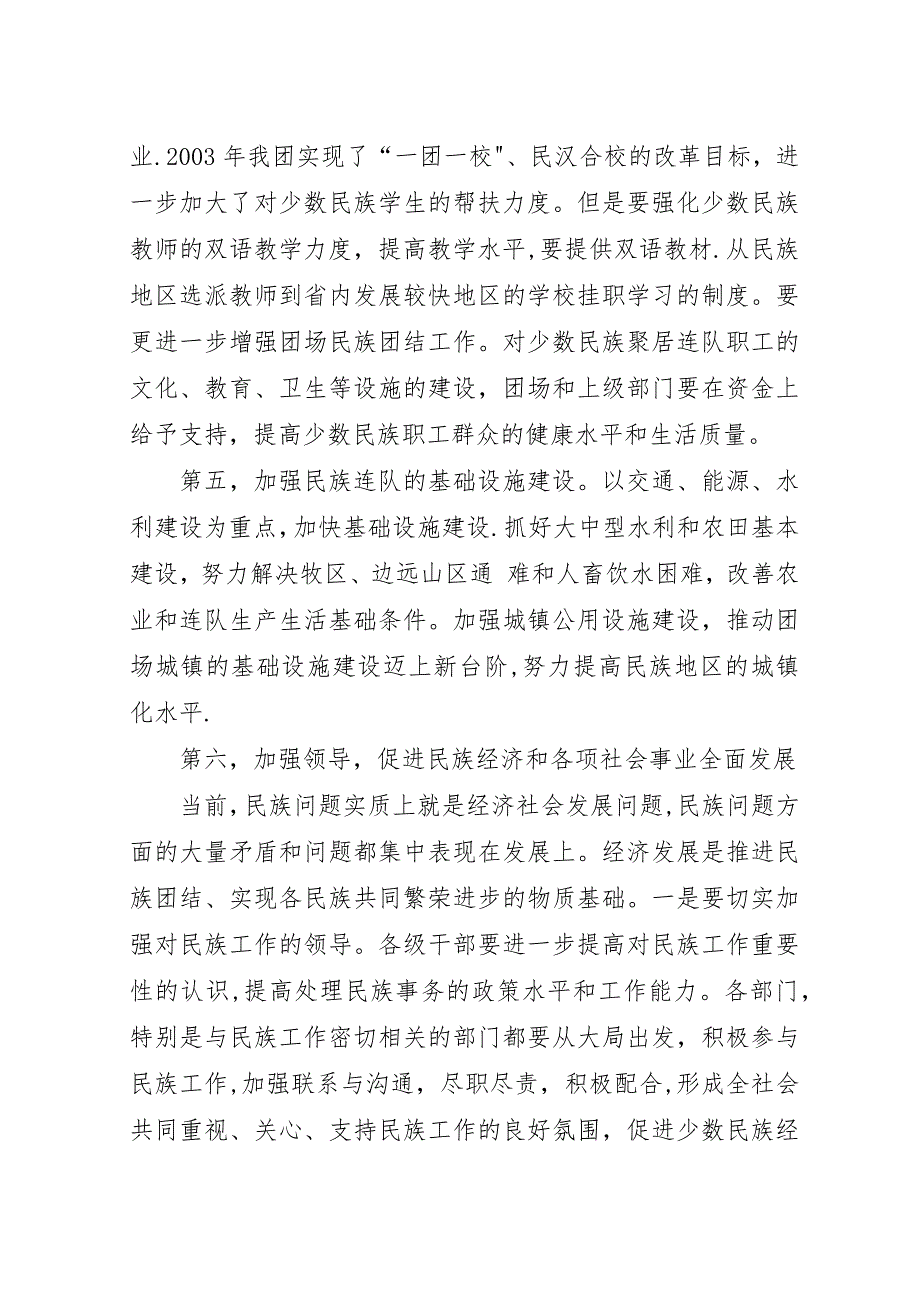 业.2003 年我团实现了“一团一校"、民汉合校的改革目标，进一步加大了对少数民族学生的帮扶力度。但是要强化少数民族教师的双语教学力度，提高教学水平,要提供双语教材.从民族地区选派教师到省内发展较快地区的学校挂职学习的制度。要更进一步增强团场民族团结工作。对少数民族聚居连队职工的文化、教育、卫生等设施的建设，团场和上级部门要在资金上给予支持，提高少数民族职工群众的健康水平和生活质量。

第五，加强民族连队的基础设施建设。以交通、能源、水利建设为重点,加快基础设施建设.抓好大中型水利和农田基本建设，努力解决牧区、边远山区通 难和人畜饮水困难，改善农业和连队生产生活基础条件。加强城镇公用设施建设，推动团场城镇的基础设施建设迈上新台阶,努力提高民族地区的城镇化水平.

第六，加强领导，促进民族经济和各项社会事业全面发展

当前,民族问题实质上就是经济社会发展问题,民族问题方面的大量矛盾和问题都集中表现在发展上。经济发展是推进民族团结、实现各民族共同繁荣进步的物质基础。一是要切实加强对民族工作的领导。各级干部要进一步提高对民族工作重要性的认识,提高处理民族事务的政策水平和工作能力。各部门,特别是与民族工作密切相关的部门都要从大局出发，积极参与民族工作,加强联系与沟通，尽职尽责，积极配合,形成全社会共同重视、关心、支持民族工作的良好氛围，促进少数民族经